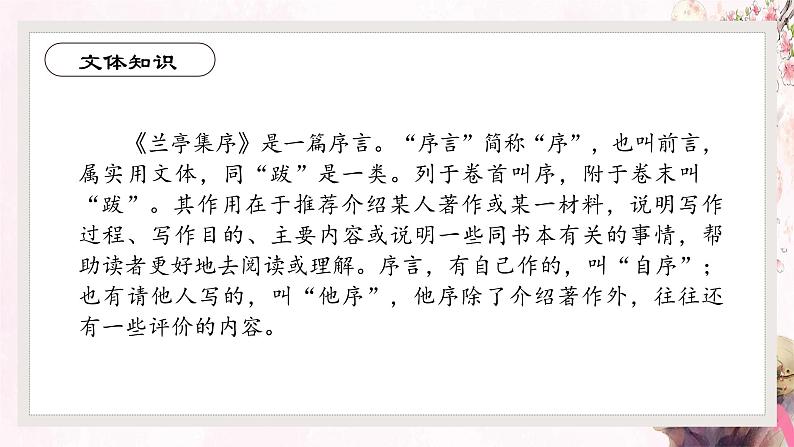 文体知识

《兰亭集序》是一篇序言。“序言”简称“序”，也叫前言，属实用文体，同“跋”是一类。列于卷首叫序，附于卷末叫“跋”。其作用在于推荐介绍某人著作或某一材料，说明写作过程、写作目的、主要内容或说明一些同书本有关的事情，帮助读者更好地去阅读或理解。序言，有自己作的，叫“自序”；也有请他人写的，叫“他序”，他序除了介绍著作外，往往还有一些评价的内容。